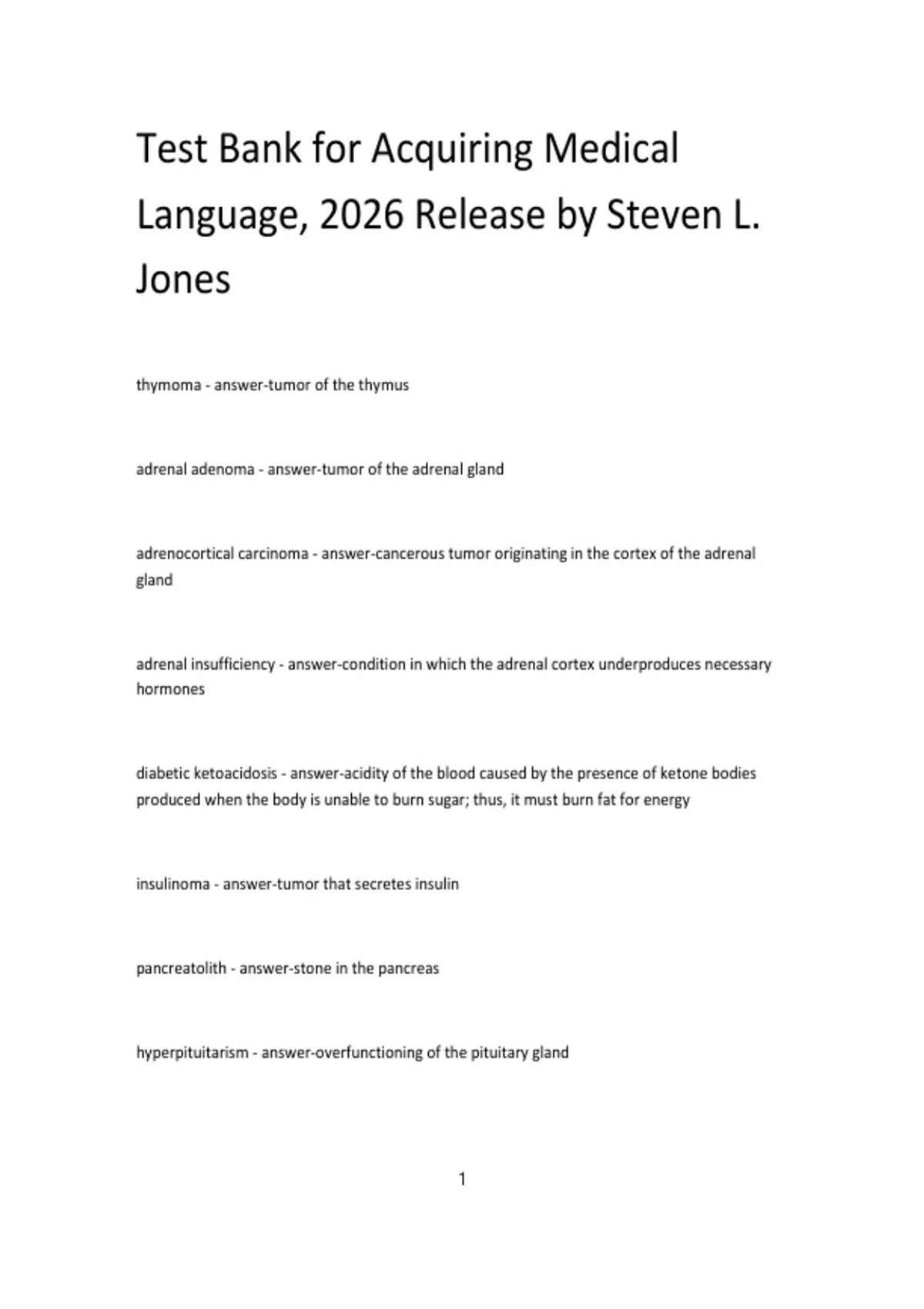 Test Bank for Acquiring Medical Language, 2026 Release by Steven L. Jones

thymoma - answer-tumor of the thymus

adrenal adenoma - answer-tumor of the adrenal gland

adrenocortical carcinoma - answer-cancerous tumor originating in the cortex of the adrenal gland

adrenal insufficiency - answer-condition in which the adrenal cortex underproduces necessary hormones

diabetic ketoacidosis - answer-acidity of the blood caused by the presence of ketone bodies produced when the body is unable to burn sugar; thus, it must burn fat for energy

insulinoma - answer-tumor that secretes insulin

pancreatolith - answer-stone in the pancreas

hyperpituitarism - answer-overfunctioning of the pituitary gland

1